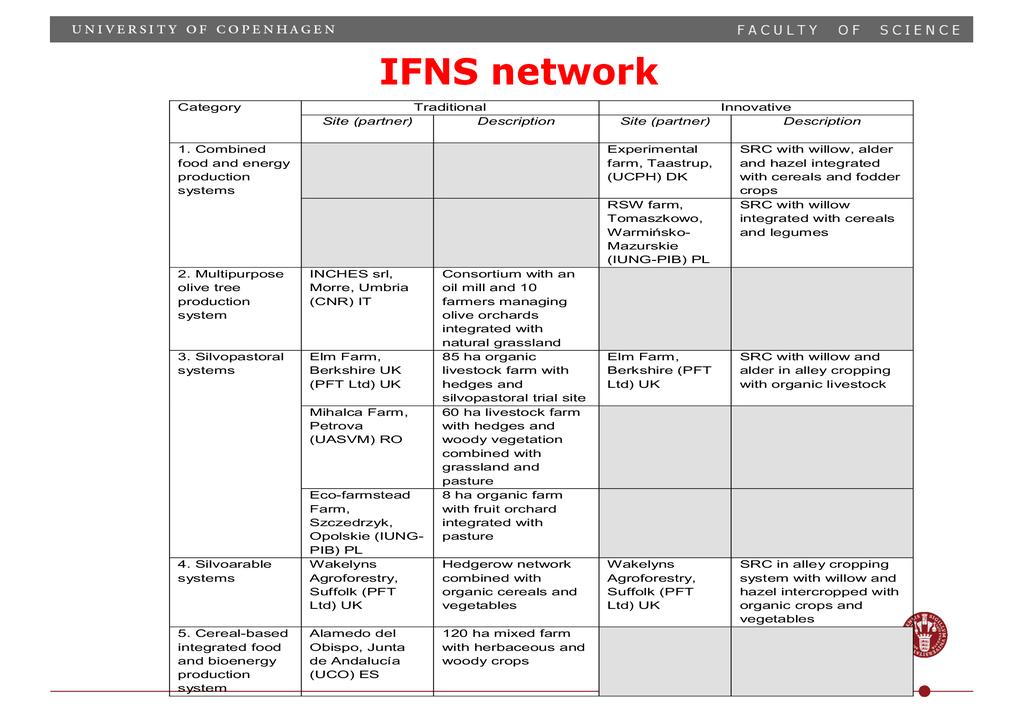 UNIVERSITY OF COPENHAGEN FACULTY OF SCIENCE

IFNS network

| Category | Traditional | | Innovative | |
|---|---|---|---|---|
| | Site (partner) | Description | Site (partner) | Description |
| 1. Combined food and energy production systems | | | Experimental farm, Taastrup, (UCPH) DK | SRC with willow, alder and hazel integrated with cereals and fodder crops |
| | | | RSW farm, Tomaszkowo, Warmińsko-Mazurskie (IUNG-PIB) PL | SRC with willow integrated with cereals and legumes |
| 2. Multipurpose olive tree production system | INCHES srl, Morre, Umbria (CNR) IT | Consortium with an oil mill and 10 farmers managing olive orchards integrated with natural grassland | | |
| 3. Silvopastoral systems | Elm Farm, Berkshire UK (PFT Ltd) UK | 85 ha organic livestock farm with hedges and silvopastoral trial site | Elm Farm, Berkshire (PFT Ltd) UK | SRC with willow and alder in alley cropping with organic livestock |
| | Mihalca Farm, Petrova (UASVM) RO | 60 ha livestock farm with hedges and woody vegetation combined with grassland and pasture | | |
| | Eco-farmstead Farm, Szczedrzyk, Opolskie (IUNG-PIB) PL | 8 ha organic farm with fruit orchard integrated with pasture | | |
| 4. Silvoarable systems | Wakelyns Agroforestry, Suffolk (PFT Ltd) UK | Hedgerow network combined with organic cereals and vegetables | Wakelyns Agroforestry, Suffolk (PFT Ltd) UK | SRC in alley cropping system with willow and hazel intercropped with organic crops and vegetables |
| 5. Cereal-based integrated food and bioenergy production system | Alamedo del Obispo, Junta de Andalucía (UCO) ES | 120 ha mixed farm with herbaceous and woody crops | | |